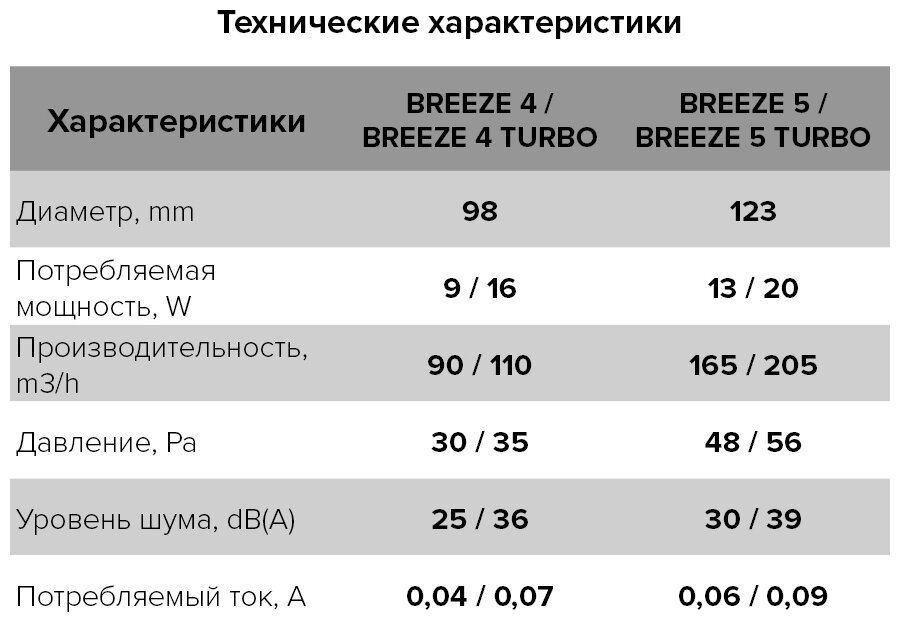 Технические характеристики

| Характеристики | BREEZE 4 / BREEZE 4 TURBO | BREEZE 5 / BREEZE 5 TURBO |
|---|---|---|
| Диаметр, mm | 98 | 123 |
| Потребляемая мощность, W | 9 / 16 | 13 / 20 |
| Производительность, m3/h | 90 / 110 | 165 / 205 |
| Давление, Pa | 30 / 35 | 48 / 56 |
| Уровень шума, dB(A) | 25 / 36 | 30 / 39 |
| Потребляемый ток, A | 0,04 / 0,07 | 0,06 / 0,09 |